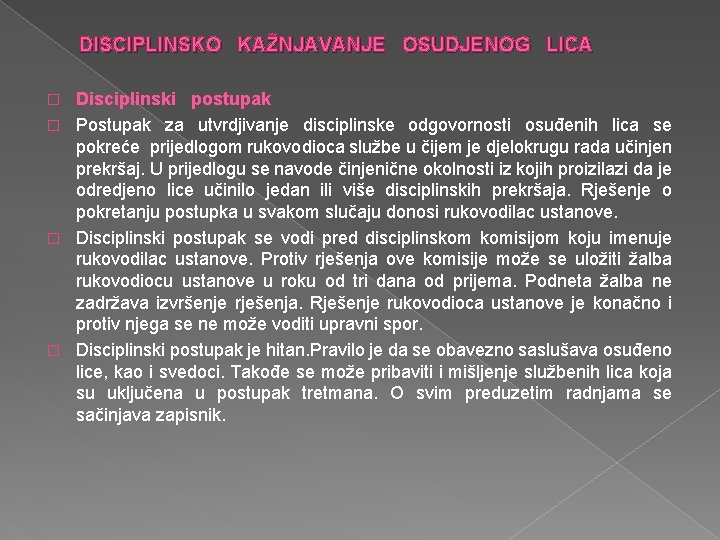 DISCIPLINSKO KAŽNJAVANJE OSUDJENOG LICA

Disciplinski postupak

Postupak za utvrdjivanje disciplinske odgovornosti osuđenih lica se pokreće prijedlogom rukovodioca službe u čijem je djelokrugu rada učinjen prekršaj. U prijedlogu se navode činjenične okolnosti iz kojih proizilazi da je odredjeno lice učinilo jedan ili više disciplinskih prekršaja. Rješenje o pokretanju postupka u svakom slučaju donosi rukovodilac ustanove.

Disciplinski postupak se vodi pred disciplinskom komisijom koju imenuje rukovodilac ustanove. Protiv rješenja ove komisije može se uložiti žalba rukovodiocu ustanove u roku od tri dana od prijema. Podneta žalba ne zadržava izvršenje rješenja. Rješenje rukovodioca ustanove je konačno i protiv njega se ne može voditi upravni spor.

Disciplinski postupak je hitan.Pravilo je da se obavezno saslušava osuđeno lice, kao i svedoci. Takođe se može pribaviti i mišljenje službenih lica koja su uključena u postupak tretmana. O svim preduzetim radnjama se sačinjava zapisnik.